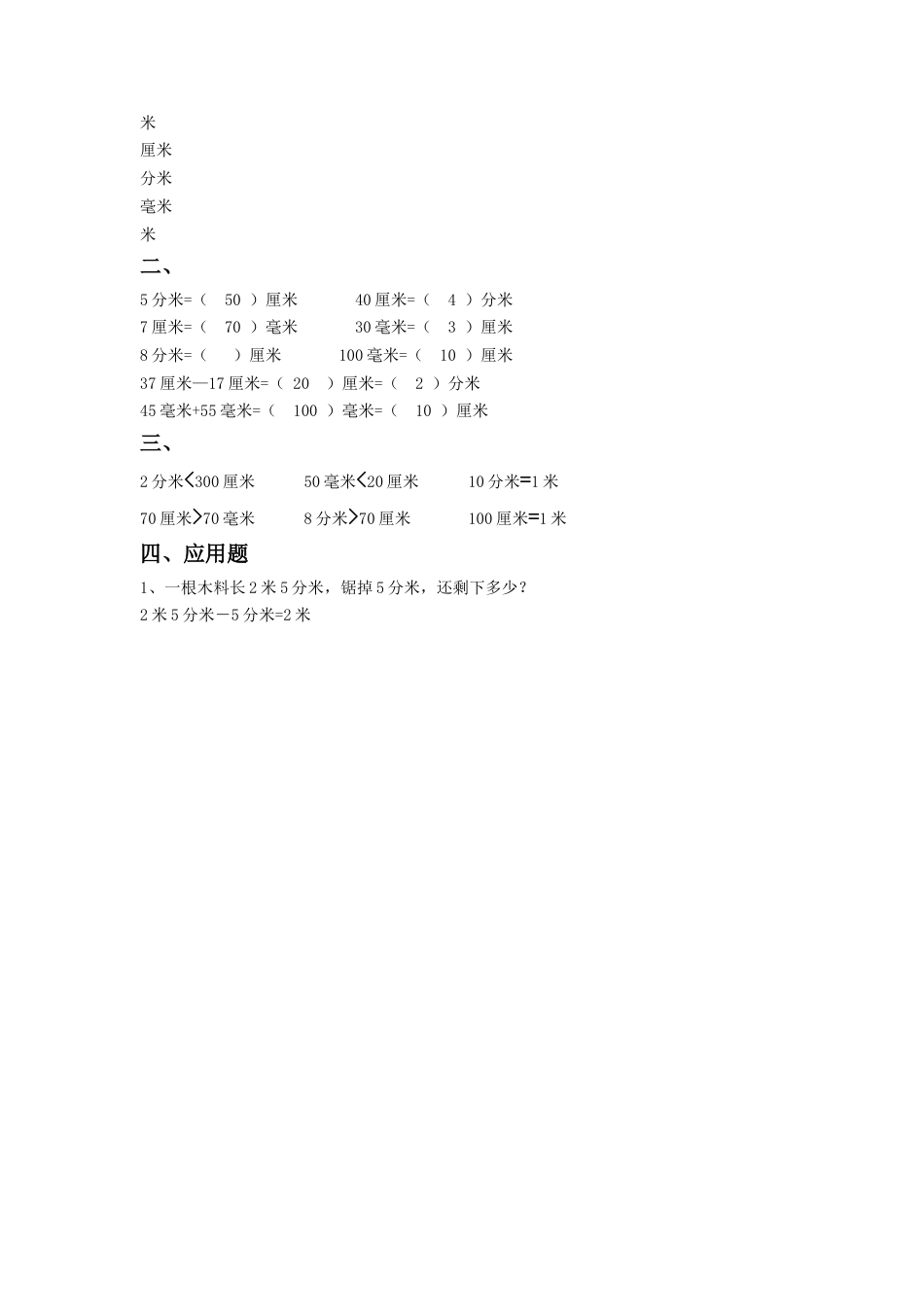 米
厘米
分米
毫米
米
二、
5 分米=（ 50 ）厘米　　40 厘米=（ 4 ）分米
7 厘米=（ 70 ）毫米　　30 毫米=（ 3 ）厘米
8 分米=（ ）厘米　　100 毫米=（ 10 ）厘米
37 厘米—17 厘米=（ 20 ）厘米=（ 2 ）分米
45 毫米+55 毫米=（ 100 ）毫米=（ 10 ）厘米
三、
2 分米<300 厘米　　50 毫米<20 厘米　　10 分米=1 米
70 厘米>70 毫米　　8 分米>70 厘米　　100 厘米=1 米
四、应用题
1、一根木料长 2 米 5 分米，锯掉 5 分米，还剩下多少？
2 米 5 分米－5 分米=2 米